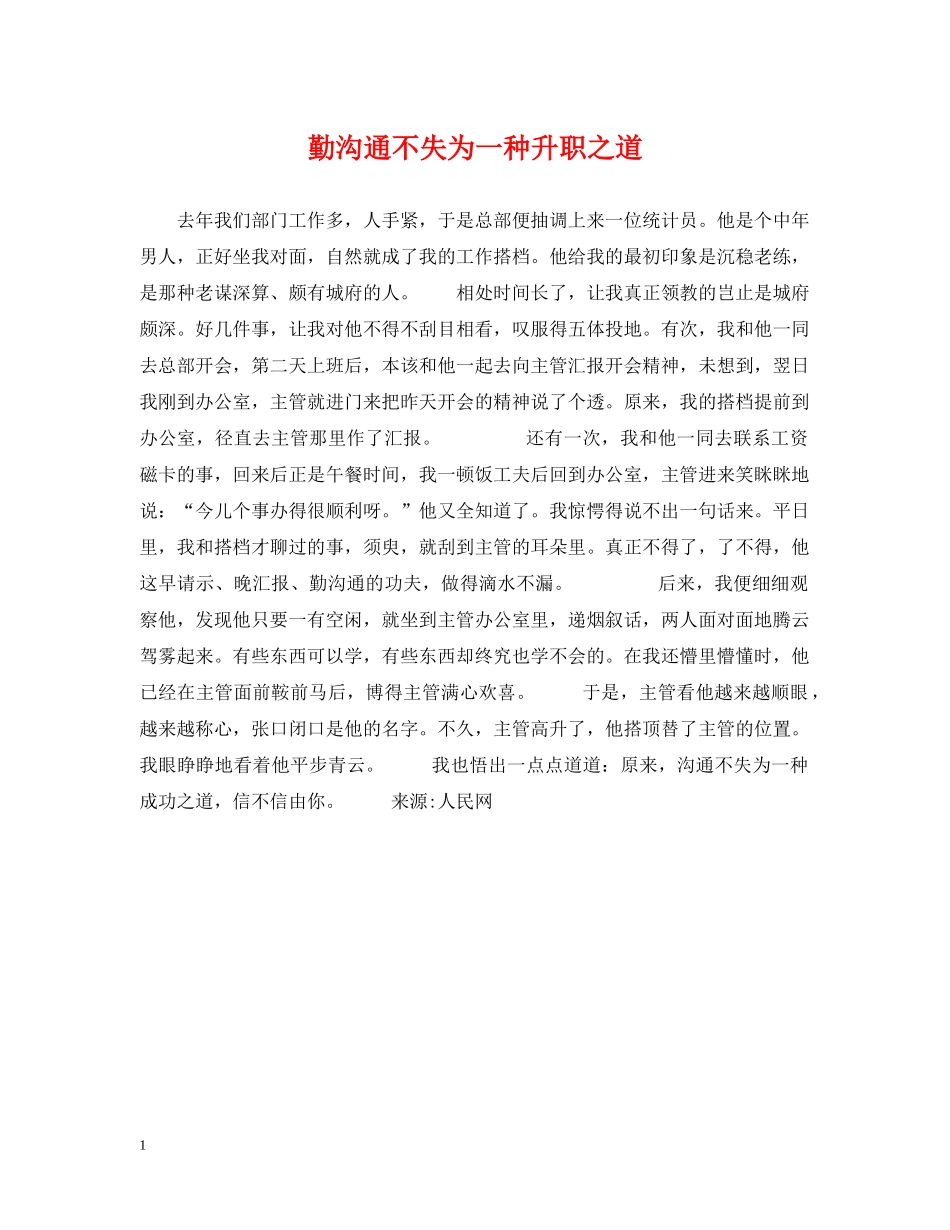 勤沟通不失为一种升职之道

去年我们部门工作多，人手紧，于是总部便抽调上来一位统计员。他是个中年男人，正好坐我对面，自然就成了我的工作搭档。他给我的最初印象是沉稳老练，是那种老谋深算、颇有城府的人。　　相处时间长了，让我真正领教的岂止是城府颇深。好几件事，让我对他不得不刮目相看，叹服得五体投地。有次，我和他一同去总部开会，第二天上班后，本该和他一起去向主管汇报开会精神，未想到，翌日我刚到办公室，主管就进门来把昨天开会的精神说了个透。原来，我的搭档提前到办公室，径直去主管那里作了汇报。　　还有一次，我和他一同去联系工资磁卡的事，回来后正是午餐时间，我一顿饭工夫后回到办公室，主管进来笑眯眯地说：“今儿个事办得很顺利呀。”他又全知道了。我惊愕得说不出一句话来。平日里，我和搭档才聊过的事，须臾，就刮到主管的耳朵里。真正不得了，了不得，他这早请示、晚汇报、勤沟通的功夫，做得滴水不漏。　　后来，我便细细观察他，发现他只要一有空闲，就坐到主管办公室里，递烟叙话，两人面对面地腾云驾雾起来。有些东西可以学，有些东西却终究也学不会的。在我还懵里懵懂时，他已经在主管面前鞍前马后，博得主管满心欢喜。　　于是，主管看他越来越顺眼，越来越称心，张口闭口是他的名字。不久，主管高升了，他搭顶替了主管的位置。我眼睁睁地看着他平步青云。　　我也悟出一点点道道：原来，沟通不失为一种成功之道，信不信由你。　　来源:人民网

1